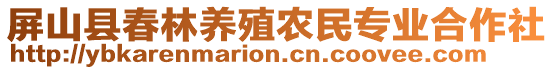 屏山县春林养殖农民专业合作社
http://ybkarenmarion.cn.coovee.com